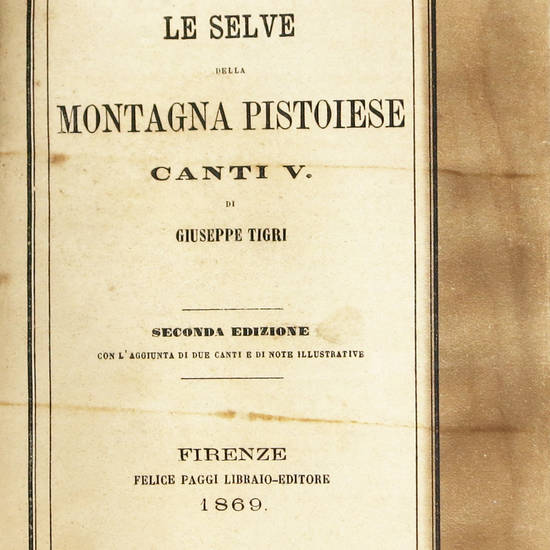 LE SELVE

DELLA

MONTAGNA PISTOIESE

CANTI V.

DI

GIUSEPPE TIGRI

SECONDA EDIZIONE

CON L'AGGIUNTA DI DUE CANTI E DI NOTE ILLUSTRATIVE

FIRENZE

FELICE PAGGI LIBRAIO-EDITORE

1869.